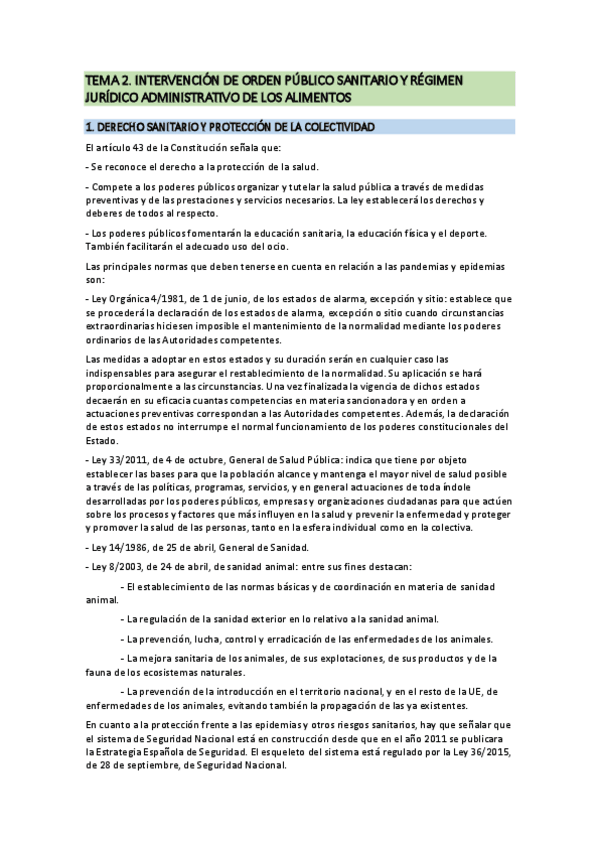 TEMA 2. INTERVENCIÓN DE ORDEN PÚBLICO SANITARIO Y RÉGIMEN JURÍDICO ADMINISTRATIVO DE LOS ALIMENTOS

1. DERECHO SANITARIO Y PROTECCIÓN DE LA COLECTIVIDAD

El artículo 43 de la Constitución señala que:

- Se reconoce el derecho a la protección de la salud.

- Compete a los poderes públicos organizar y tutelar la salud pública a través de medidas preventivas y de las prestaciones y servicios necesarios. La ley establecerá los derechos y deberes de todos al respecto.

- Los poderes públicos fomentarán la educación sanitaria, la educación física y el deporte. También facilitarán el adecuado uso del ocio.

Las principales normas que deben tenerse en cuenta en relación a las pandemias y epidemias son:

- Ley Orgánica 4/1981, de 1 de junio, de los estados de alarma, excepción y sitio: establece que se procederá la declaración de los estados de alarma, excepción o sitio cuando circunstancias extraordinarias hiciesen imposible el mantenimiento de la normalidad mediante los poderes ordinarios de las Autoridades competentes.

Las medidas a adoptar en estos estados y su duración serán en cualquier caso las indispensables para asegurar el restablecimiento de la normalidad. Su aplicación se hará proporcionalmente a las circunstancias. Una vez finalizada la vigencia de dichos estados decaerán en su eficacia cuantas competencias en materia sancionadora y en orden a actuaciones preventivas correspondan a las Autoridades competentes. Además, la declaración de estos estados no interrumpe el normal funcionamiento de los poderes constitucionales del Estado.

- Ley 33/2011, de 4 de octubre, General de Salud Pública: indica que tiene por objeto establecer las bases para que la población alcance y mantenga el mayor nivel de salud posible a través de las políticas, programas, servicios, y en general actuaciones de toda índole desarrolladas por los poderes públicos, empresas y organizaciones ciudadanas para que actúen sobre los procesos y factores que más influyen en la salud y prevenir la enfermedad y proteger y promover la salud de las personas, tanto en la esfera individual como en la colectiva.

- Ley 14/1986, de 25 de abril, General de Sanidad.

- Ley 8/2003, de 24 de abril, de sanidad animal: entre sus fines destacan:

- El establecimiento de las normas básicas y de coordinación en materia de sanidad animal.

- La regulación de la sanidad exterior en lo relativo a la sanidad animal.

- La prevención, lucha, control y erradicación de las enfermedades de los animales.

- La mejora sanitaria de los animales, de sus explotaciones, de sus productos y de la fauna de los ecosistemas naturales.

- La prevención de la introducción en el territorio nacional, y en el resto de la UE, de enfermedades de los animales, evitando también la propagación de las ya existentes.

En cuanto a la protección frente a las epidemias y otros riesgos sanitarios, hay que señalar que el sistema de Seguridad Nacional está en construcción desde que en el año 2011 se publicara la Estrategia Española de Seguridad. El esqueleto del sistema está regulado por la Ley 36/2015, de 28 de septiembre, de Seguridad Nacional.